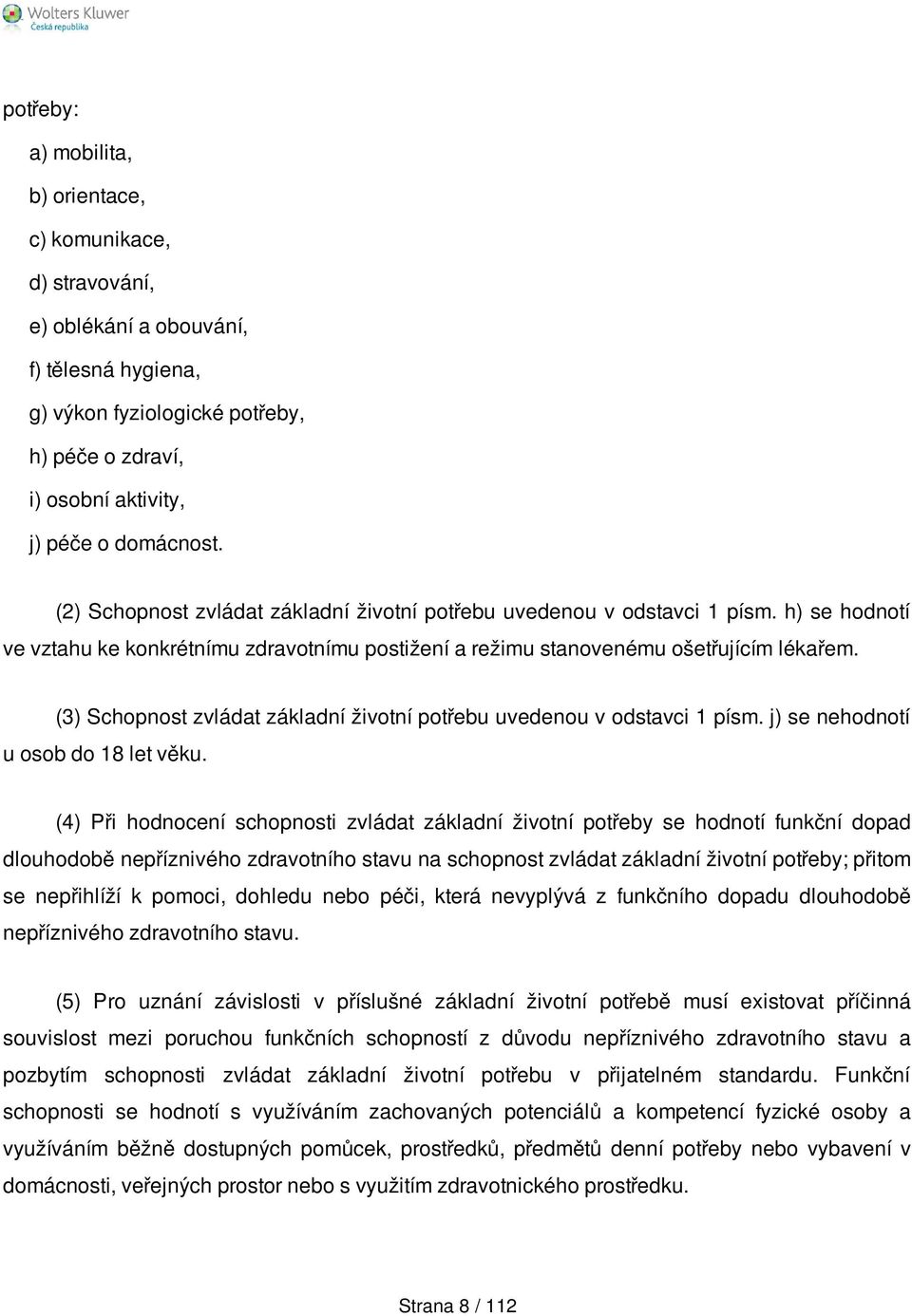 Wolters Kluwer
Česká republika

potřeby:

a) mobilita,

b) orientace,

c) komunikace,

d) stravování,

e) oblékání a obouvání,

f) tělesná hygiena,

g) výkon fyziologické potřeby,

h) péče o zdraví,

i) osobní aktivity,

j) péče o domácnost.

(2) Schopnost zvládat základní životní potřebu uvedenou v odstavci 1 písm. h) se hodnotí ve vztahu ke konkrétnímu zdravotnímu postižení a režimu stanovenému ošetřujícím lékařem.

(3) Schopnost zvládat základní životní potřebu uvedenou v odstavci 1 písm. j) se nehodnotí u osob do 18 let věku.

(4) Při hodnocení schopnosti zvládat základní životní potřeby se hodnotí funkční dopad dlouhodobě nepříznivého zdravotního stavu na schopnost zvládat základní životní potřeby; přitom se nepřihlíží k pomoci, dohledu nebo péči, která nevyplývá z funkčního dopadu dlouhodobě nepříznivého zdravotního stavu.

(5) Pro uznání závislosti v příslušné základní životní potřebě musí existovat příčinná souvislost mezi poruchou funkčních schopností z důvodu nepříznivého zdravotního stavu a pozbytím schopnosti zvládat základní životní potřebu v přijatelném standardu. Funkční schopnosti se hodnotí s využíváním zachovaných potenciálů a kompetencí fyzické osoby a využíváním běžně dostupných pomůcek, prostředků, předmětů denní potřeby nebo vybavení v domácnosti, veřejných prostor nebo s využitím zdravotnického prostředku.

Strana 8 / 112